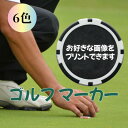 6色

お好きな画像を
プリントできます

ゴルフマーカー